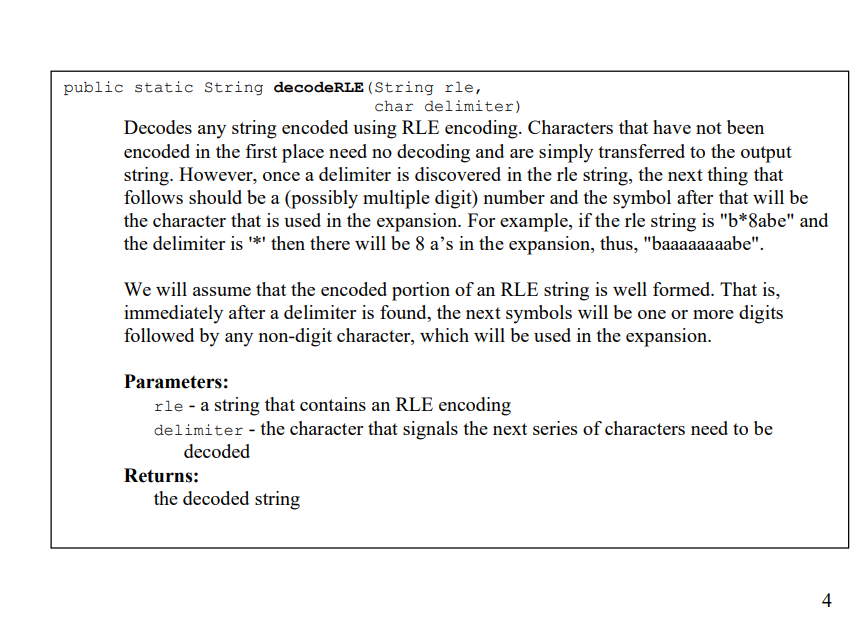 public static String decodeRLE(String rle,
char delimiter)

Decodes any string encoded using RLE encoding. Characters that have not been encoded in the first place need no decoding and are simply transferred to the output string. However, once a delimiter is discovered in the rle string, the next thing that follows should be a (possibly multiple digit) number and the symbol after that will be the character that is used in the expansion. For example, if the rle string is "b*8abe" and the delimiter is '*' then there will be 8 a's in the expansion, thus, "baaaaaaaabe".

We will assume that the encoded portion of an RLE string is well formed. That is, immediately after a delimiter is found, the next symbols will be one or more digits followed by any non-digit character, which will be used in the expansion.

Parameters:
rle - a string that contains an RLE encoding
delimiter - the character that signals the next series of characters need to be decoded

Returns:
the decoded string

4